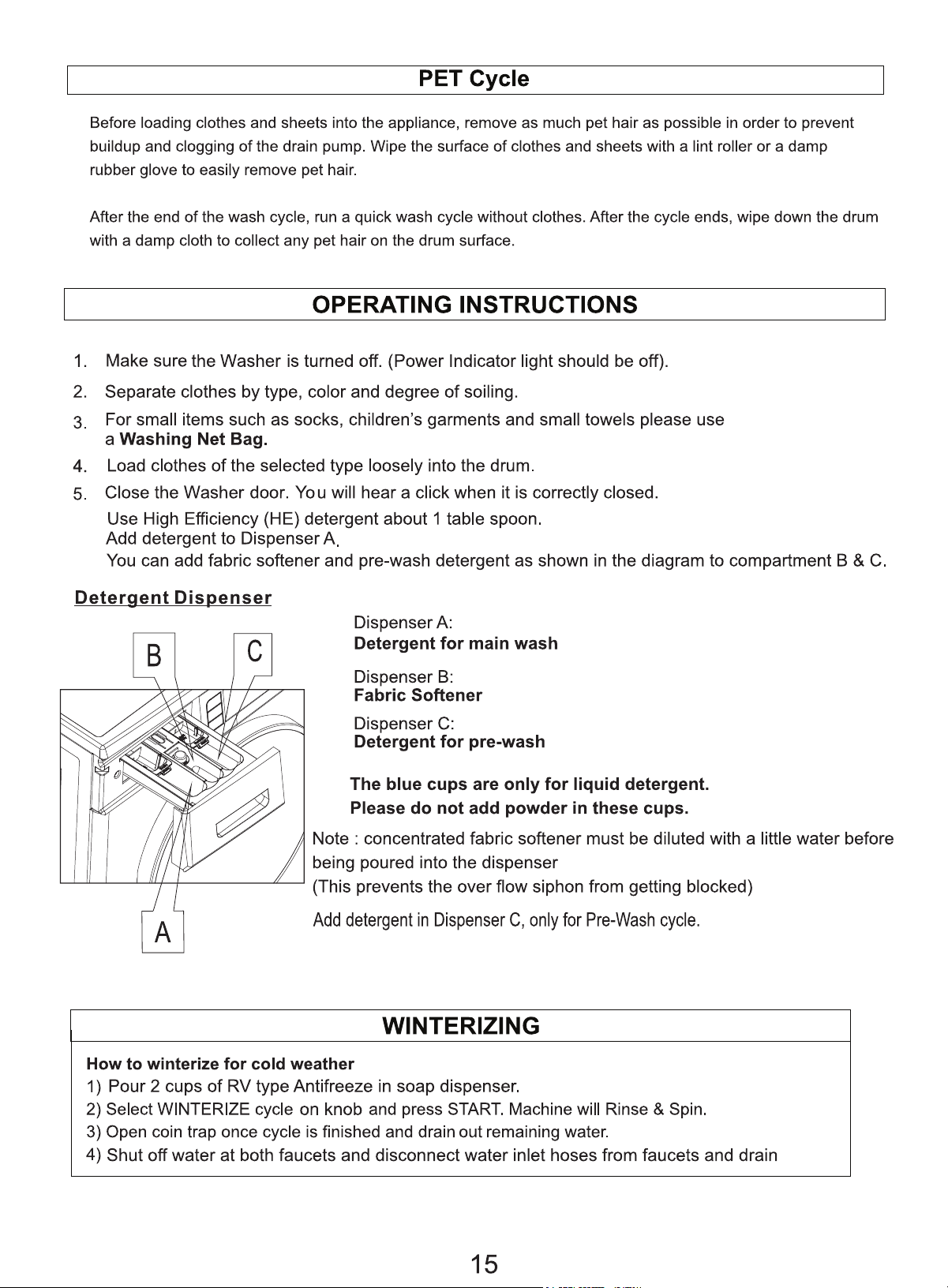 PET Cycle

Before loading clothes and sheets into the appliance, remove as much pet hair as possible in order to prevent buildup and clogging of the drain pump. Wipe the surface of clothes and sheets with a lint roller or a damp rubber glove to easily remove pet hair.

After the end of the wash cycle, run a quick wash cycle without clothes. After the cycle ends, wipe down the drum with a damp cloth to collect any pet hair on the drum surface.

OPERATING INSTRUCTIONS

1. Make sure the Washer is turned off. (Power Indicator light should be off).

2. Separate clothes by type, color and degree of soiling.

3. For small items such as socks, children's garments and small towels please use a Washing Net Bag.

4. Load clothes of the selected type loosely into the drum.

5. Close the Washer door. You will hear a click when it is correctly closed.
Use High Efficiency (HE) detergent about 1 table spoon.
Add detergent to Dispenser A.
You can add fabric softener and pre-wash detergent as shown in the diagram to compartment B & C.

Detergent Dispenser

B
C
A

Dispenser A:
Detergent for main wash

Dispenser B:
Fabric Softener

Dispenser C:
Detergent for pre-wash

The blue cups are only for liquid detergent.
Please do not add powder in these cups.

Note : concentrated fabric softener must be diluted with a little water before being poured into the dispenser
(This prevents the over flow siphon from getting blocked)

Add detergent in Dispenser C, only for Pre-Wash cycle.

WINTERIZING

How to winterize for cold weather
1) Pour 2 cups of RV type Antifreeze in soap dispenser.
2) Select WINTERIZE cycle on knob and press START. Machine will Rinse & Spin.
3) Open coin trap once cycle is finished and drain out remaining water.
4) Shut off water at both faucets and disconnect water inlet hoses from faucets and drain

15